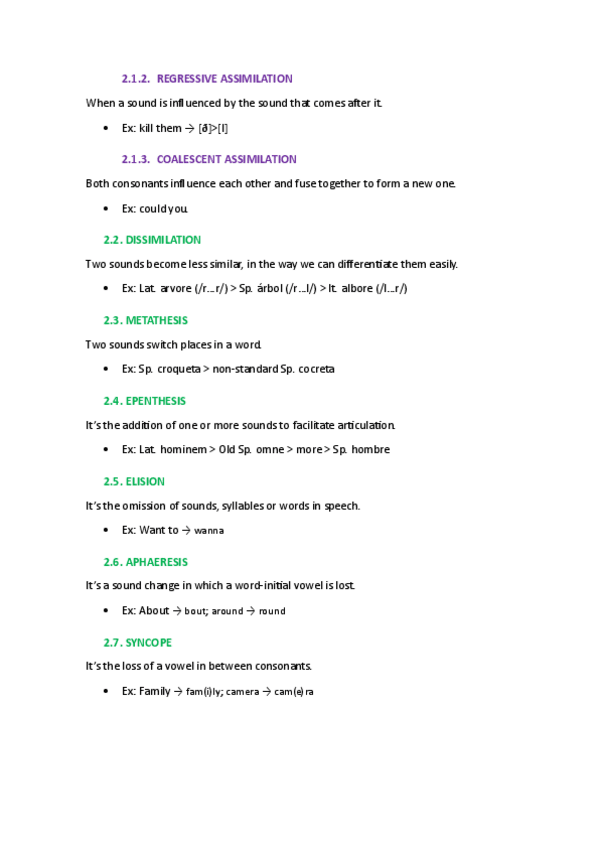 2.1.2. REGRESSIVE ASSIMILATION

When a sound is influenced by the sound that comes after it.

• Ex: kill them → [ð]>[l]

2.1.3. COALESCENT ASSIMILATION

Both consonants influence each other and fuse together to form a new one.

• Ex: could you.

2.2. DISSIMILATION

Two sounds become less similar, in the way we can differentiate them easily.

• Ex: Lat. arvore (/r...r/) > Sp. árbol (/r...l/) > It. albore (/l...r/)

2.3. METATHESIS

Two sounds switch places in a word.

• Ex: Sp. croqueta > non-standard Sp. cocreta

2.4. EPENTHESIS

It's the addition of one or more sounds to facilitate articulation.

• Ex: Lat. hominem > Old Sp. omne > more > Sp. hombre

2.5. ELISION

It's the omission of sounds, syllables or words in speech.

• Ex: Want to → wanna

2.6. APHAERESIS

It's a sound change in which a word-initial vowel is lost.

• Ex: About → bout; around → round

2.7. SYNCOPE

It's the loss of a vowel in between consonants.

• Ex: Family → fam(i)ly; camera → cam(e)ra